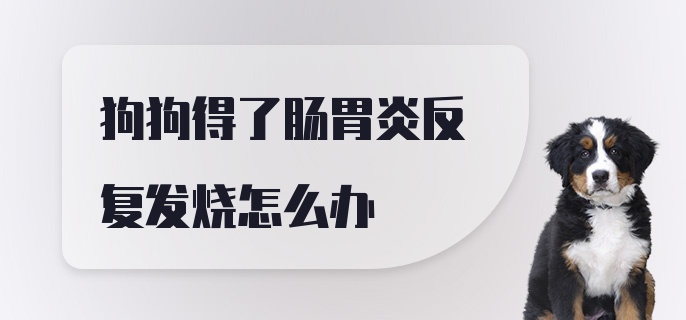 狗狗得了肠胃炎反复发烧怎么办